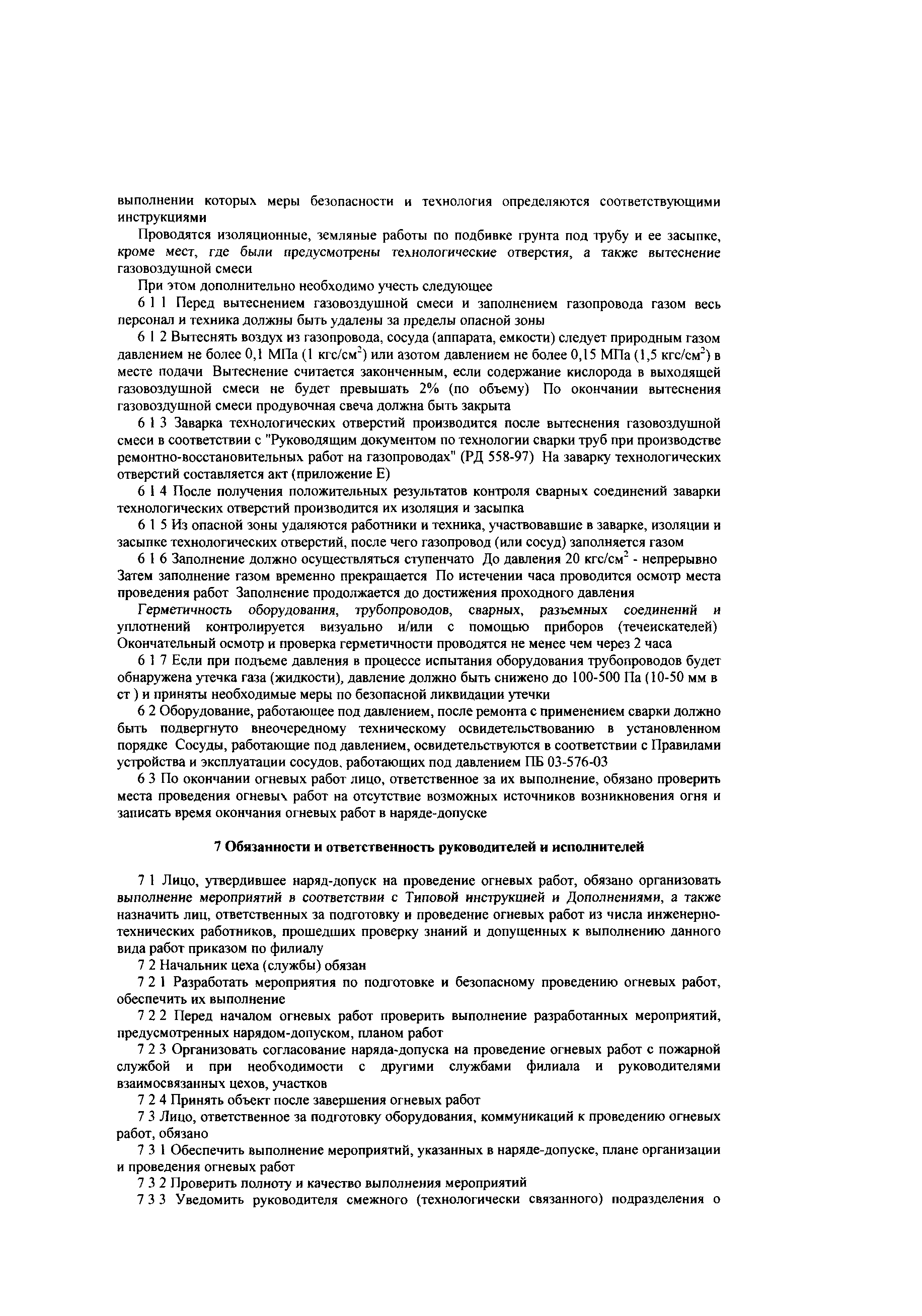 выполнении которых меры безопасности и технология определяются соответствующими инструкциями

Проводятся изоляционные, земляные работы по подбивке грунта под трубу и ее засыпке, кроме мест, где были предусмотрены технологические отверстия, а также вытеснение газовоздушной смеси

При этом дополнительно необходимо учесть следующее

6 1 1 Перед вытеснением газовоздушной смеси и заполнением газопровода газом весь персонал и техника должны быть удалены за пределы опасной зоны

6 1 2 Вытеснять воздух из газопровода, сосуда (аппарата, емкости) следует природным газом давлением не более 0,1 МПа (1 кгс/см$^2$) или азотом давлением не более 0,15 МПа (1,5 кгс/см$^2$) в месте подачи Вытеснение считается законченным, если содержание кислорода в выходящей газовоздушной смеси не будет превышать 2% (по объему) По окончании вытеснения газовоздушной смеси продувочная свеча должна быть закрыта

6 1 3 Заварка технологических отверстий производится после вытеснения газовоздушной смеси в соответствии с "Руководящим документом по технологии сварки труб при производстве ремонтно-восстановительных работ на газопроводах" (РД 558-97) На заварку технологических отверстий составляется акт (приложение Е)

6 1 4 После получения положительных результатов контроля сварных соединений заварки технологических отверстий производится их изоляция и засыпка

6 1 5 Из опасной зоны удаляются работники и техника, участвовавшие в заварке, изоляции и засыпке технологических отверстий, после чего газопровод (или сосуд) заполняется газом

6 1 6 Заполнение должно осуществляться ступенчато До давления 20 кгс/см$^2$ - непрерывно Затем заполнение газом временно прекращается По истечении часа проводится осмотр места проведения работ Заполнение продолжается до достижения проходного давления

Герметичность оборудования, трубопроводов, сварных, разъемных соединений и уплотнений контролируется визуально и/или с помощью приборов (течеискателей) Окончательный осмотр и проверка герметичности проводятся не менее чем через 2 часа

6 1 7 Если при подъеме давления в процессе испытания оборудования трубопроводов будет обнаружена утечка газа (жидкости), давление должно быть снижено до 100-500 Па (10-50 мм в ст ) и приняты необходимые меры по безопасной ликвидации утечки

6 2 Оборудование, работающее под давлением, после ремонта с применением сварки должно быть подвергнуто внеочередному техническому освидетельствованию в установленном порядке Сосуды, работающие под давлением, освидетельствуются в соответствии с Правилами устройства и эксплуатации сосудов, работающих под давлением ПБ 03-576-03

6 3 По окончании огневых работ лицо, ответственное за их выполнение, обязано проверить места проведения огневых работ на отсутствие возможных источников возникновения огня и записать время окончания огневых работ в наряде-допуске

7 Обязанности и ответственность руководителей и исполнителей

7 1 Лицо, утвердившее наряд-допуск на проведение огневых работ, обязано организовать выполнение мероприятий в соответствии с Типовой инструкцией и Дополнениями, а также назначить лиц, ответственных за подготовку и проведение огневых работ из числа инженерно-технических работников, прошедших проверку знаний и допущенных к выполнению данного вида работ приказом по филиалу

7 2 Начальник цеха (службы) обязан

7 2 1 Разработать мероприятия по подготовке и безопасному проведению огневых работ, обеспечить их выполнение

7 2 2 Перед началом огневых работ проверить выполнение разработанных мероприятий, предусмотренных нарядом-допуском, планом работ

7 2 3 Организовать согласование наряда-допуска на проведение огневых работ с пожарной службой и при необходимости с другими службами филиала и руководителями взаимосвязанных цехов, участков

7 2 4 Принять объект после завершения огневых работ

7 3 Лицо, ответственное за подготовку оборудования, коммуникаций к проведению огневых работ, обязано

7 3 1 Обеспечить выполнение мероприятий, указанных в наряде-допуске, плане организации и проведения огневых работ

7 3 2 Проверить полноту и качество выполнения мероприятий

7 3 3 Уведомить руководителя смежного (технологически связанного) подразделения о